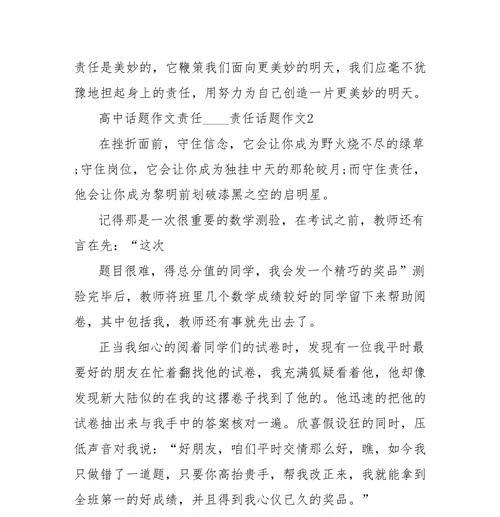 责任是美妙的，它鞭策我们面向更美妙的明天，我们应毫不犹豫地担起身上的责任，用努力为自己创造一片更美妙的明天。

高中话题作文责任____责任话题作文2

在挫折面前，守住信念，它会让你成为野火烧不尽的绿草;守住岗位，它会让你成为独挂中天的那轮皎月;而守住责任，他会让你成为黎明前划破漆黑之空的启明星。

记得那是一次很重要的数学测验，在考试之前，教师还有言在先：“这次

题目很难，得总分值的同学，我会发一个精巧的奖品”测验完毕后，教师将班里几个数学成绩较好的同学留下来帮助阅卷，其中包括我，教师还有事就先出去了。

正当我细心的阅着同学们的试卷时，发现有一位我平时最要好的朋友在忙着翻找他的试卷，我充满狐疑看着他，他却像发现新大陆似的在我的这摞卷子找到了他的。他迅速的把他的试卷抽出来与我手中的答案核对一遍。欣喜假设狂的同时，压低声音对我说：“好朋友，咱们平时交情那么好，瞧，如今我只做错了一道题，只要你高抬贵手，帮我改正来，我就能拿到全班第一的好成绩，并且得到我心仪已久的奖品。”